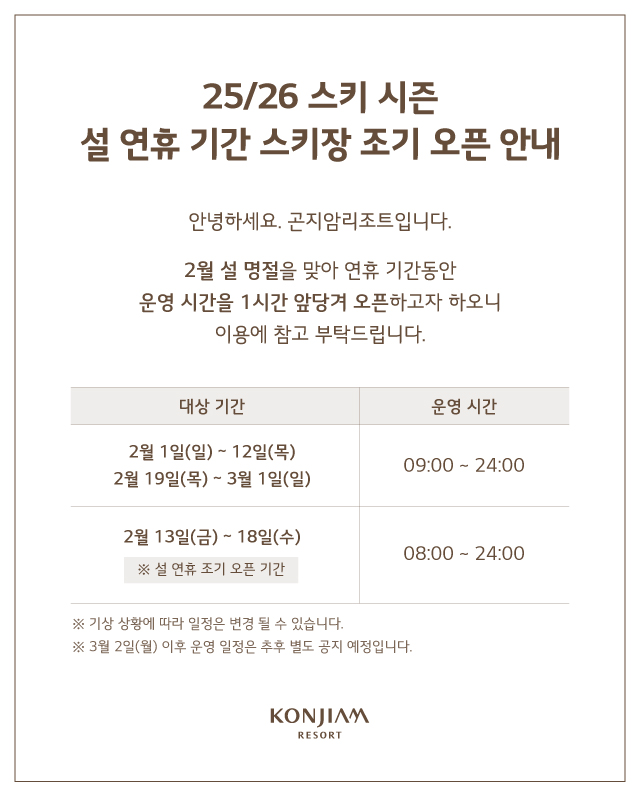 25/26 스키 시즌
설 연휴 기간 스키장 조기 오픈 안내

안녕하세요. 곤지암리조트입니다.

2월 설 명절을 맞아 연휴 기간동안
운영 시간을 1시간 앞당겨 오픈하고자 하오니
이용에 참고 부탁드립니다.

| 대상 기간 | 운영 시간 |
|---|---|
| 2월 1일(일) ~ 12일(목) 2월 19일(목) ~ 3월 1일(일) | 09:00 ~ 24:00 |
| 2월 13일(금) ~ 18일(수) ※ 설 연휴 조기 오픈 기간 | 08:00 ~ 24:00 |

※ 기상 상황에 따라 일정은 변경 될 수 있습니다.
※ 3월 2일(월) 이후 운영 일정은 추후 별도 공지 예정입니다.

KONJIAM
RESORT